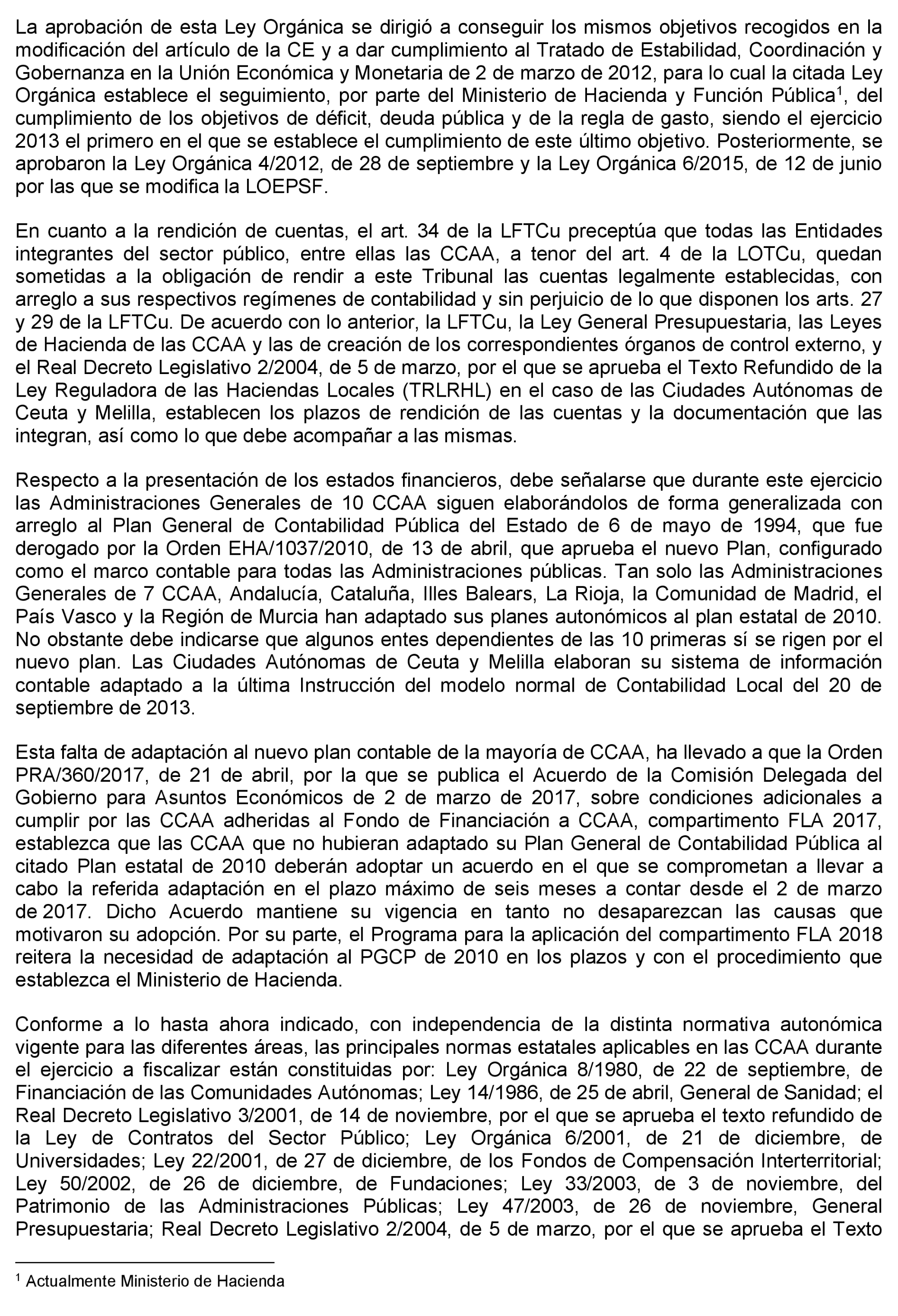 La aprobación de esta Ley Orgánica se dirigió a conseguir los mismos objetivos recogidos en la modificación del artículo de la CE y a dar cumplimiento al Tratado de Estabilidad, Coordinación y Gobernanza en la Unión Económica y Monetaria de 2 de marzo de 2012, para lo cual la citada Ley Orgánica establece el seguimiento, por parte del Ministerio de Hacienda y Función Pública$^1$, del cumplimiento de los objetivos de déficit, deuda pública y de la regla de gasto, siendo el ejercicio 2013 el primero en el que se establece el cumplimiento de este último objetivo. Posteriormente, se aprobaron la Ley Orgánica 4/2012, de 28 de septiembre y la Ley Orgánica 6/2015, de 12 de junio por las que se modifica la LOEPSF.

En cuanto a la rendición de cuentas, el art. 34 de la LFTCu preceptúa que todas las Entidades integrantes del sector público, entre ellas las CCAA, a tenor del art. 4 de la LOTCu, quedan sometidas a la obligación de rendir a este Tribunal las cuentas legalmente establecidas, con arreglo a sus respectivos regímenes de contabilidad y sin perjuicio de lo que disponen los arts. 27 y 29 de la LFTCu. De acuerdo con lo anterior, la LFTCu, la Ley General Presupuestaria, las Leyes de Hacienda de las CCAA y las de creación de los correspondientes órganos de control externo, y el Real Decreto Legislativo 2/2004, de 5 de marzo, por el que se aprueba el Texto Refundido de la Ley Reguladora de las Haciendas Locales (TRLRHL) en el caso de las Ciudades Autónomas de Ceuta y Melilla, establecen los plazos de rendición de las cuentas y la documentación que las integran, así como lo que debe acompañar a las mismas.

Respecto a la presentación de los estados financieros, debe señalarse que durante este ejercicio las Administraciones Generales de 10 CCAA siguen elaborándolos de forma generalizada con arreglo al Plan General de Contabilidad Pública del Estado de 6 de mayo de 1994, que fue derogado por la Orden EHA/1037/2010, de 13 de abril, que aprueba el nuevo Plan, configurado como el marco contable para todas las Administraciones públicas. Tan solo las Administraciones Generales de 7 CCAA, Andalucía, Cataluña, Illes Balears, La Rioja, la Comunidad de Madrid, el País Vasco y la Región de Murcia han adaptado sus planes autonómicos al plan estatal de 2010. No obstante debe indicarse que algunos entes dependientes de las 10 primeras sí se rigen por el nuevo plan. Las Ciudades Autónomas de Ceuta y Melilla elaboran su sistema de información contable adaptado a la última Instrucción del modelo normal de Contabilidad Local del 20 de septiembre de 2013.

Esta falta de adaptación al nuevo plan contable de la mayoría de CCAA, ha llevado a que la Orden PRA/360/2017, de 21 de abril, por la que se publica el Acuerdo de la Comisión Delegada del Gobierno para Asuntos Económicos de 2 de marzo de 2017, sobre condiciones adicionales a cumplir por las CCAA adheridas al Fondo de Financiación a CCAA, compartimento FLA 2017, establezca que las CCAA que no hubieran adaptado su Plan General de Contabilidad Pública al citado Plan estatal de 2010 deberán adoptar un acuerdo en el que se comprometan a llevar a cabo la referida adaptación en el plazo máximo de seis meses a contar desde el 2 de marzo de 2017. Dicho Acuerdo mantiene su vigencia en tanto no desaparezcan las causas que motivaron su adopción. Por su parte, el Programa para la aplicación del compartimento FLA 2018 reitera la necesidad de adaptación al PGCP de 2010 en los plazos y con el procedimiento que establezca el Ministerio de Hacienda.

Conforme a lo hasta ahora indicado, con independencia de la distinta normativa autonómica vigente para las diferentes áreas, las principales normas estatales aplicables en las CCAA durante el ejercicio a fiscalizar están constituidas por: Ley Orgánica 8/1980, de 22 de septiembre, de Financiación de las Comunidades Autónomas; Ley 14/1986, de 25 de abril, General de Sanidad; el Real Decreto Legislativo 3/2001, de 14 de noviembre, por el que se aprueba el texto refundido de la Ley de Contratos del Sector Público; Ley Orgánica 6/2001, de 21 de diciembre, de Universidades; Ley 22/2001, de 27 de diciembre, de los Fondos de Compensación Interterritorial; Ley 50/2002, de 26 de diciembre, de Fundaciones; Ley 33/2003, de 3 de noviembre, del Patrimonio de las Administraciones Públicas; Ley 47/2003, de 26 de noviembre, General Presupuestaria; Real Decreto Legislativo 2/2004, de 5 de marzo, por el que se aprueba el Texto

$^1$ Actualmente Ministerio de Hacienda